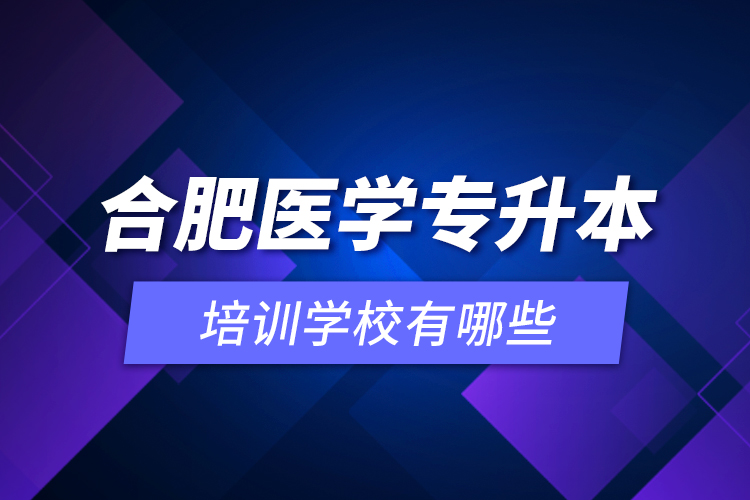 合肥医学专升本

培训学校有哪些